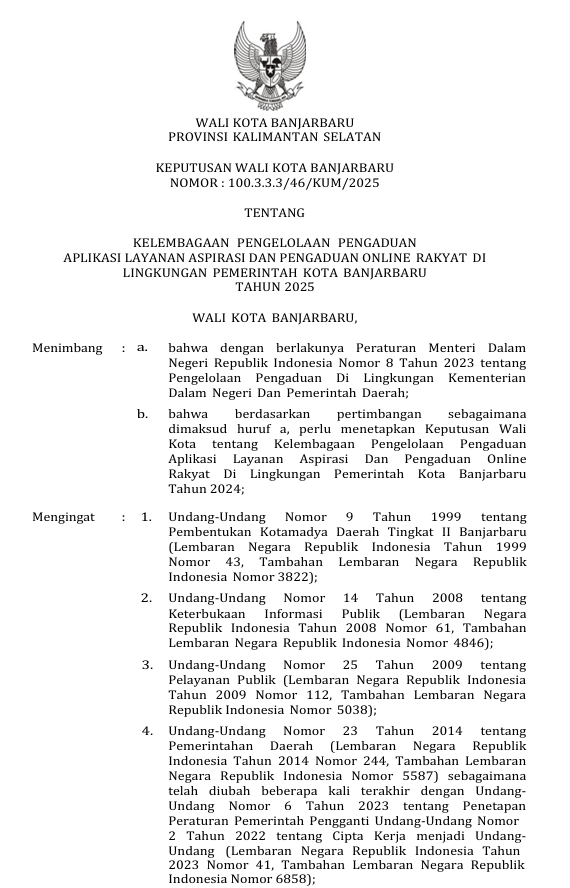 WALI KOTA BANJARBARU
PROVINSI KALIMANTAN SELATAN

KEPUTUSAN WALI KOTA BANJARBARU
NOMOR : 100.3.3.3/46/KUM/2025

TENTANG

KELEMBAGAAN PENGELOLAAN PENGADUAN
APLIKASI LAYANAN ASPIRASI DAN PENGADUAN ONLINE RAKYAT DI LINGKUNGAN PEMERINTAH KOTA BANJARBARU
TAHUN 2025

WALI KOTA BANJARBARU,

Menimbang : a. bahwa dengan berlakunya Peraturan Menteri Dalam Negeri Republik Indonesia Nomor 8 Tahun 2023 tentang Pengelolaan Pengaduan Di Lingkungan Kementerian Dalam Negeri Dan Pemerintah Daerah;

b. bahwa berdasarkan pertimbangan sebagaimana dimaksud huruf a, perlu menetapkan Keputusan Wali Kota tentang Kelembagaan Pengelolaan Pengaduan Aplikasi Layanan Aspirasi Dan Pengaduan Online Rakyat Di Lingkungan Pemerintah Kota Banjarbaru Tahun 2024;

Mengingat : 1. Undang-Undang Nomor 9 Tahun 1999 tentang Pembentukan Kotamadya Daerah Tingkat II Banjarbaru (Lembaran Negara Republik Indonesia Tahun 1999 Nomor 43, Tambahan Lembaran Negara Republik Indonesia Nomor 3822);

2. Undang-Undang Nomor 14 Tahun 2008 tentang Keterbukaan Informasi Publik (Lembaran Negara Republik Indonesia Tahun 2008 Nomor 61, Tambahan Lembaran Negara Republik Indonesia Nomor 4846);

3. Undang-Undang Nomor 25 Tahun 2009 tentang Pelayanan Publik (Lembaran Negara Republik Indonesia Tahun 2009 Nomor 112, Tambahan Lembaran Negara Republik Indonesia Nomor 5038);

4. Undang-Undang Nomor 23 Tahun 2014 tentang Pemerintahan Daerah (Lembaran Negara Republik Indonesia Tahun 2014 Nomor 244, Tambahan Lembaran Negara Republik Indonesia Nomor 5587) sebagaimana telah diubah beberapa kali terakhir dengan Undang-Undang Nomor 6 Tahun 2023 tentang Penetapan Peraturan Pemerintah Pengganti Undang-Undang Nomor 2 Tahun 2022 tentang Cipta Kerja menjadi Undang-Undang (Lembaran Negara Republik Indonesia Tahun 2023 Nomor 41, Tambahan Lembaran Negara Republik Indonesia Nomor 6858);